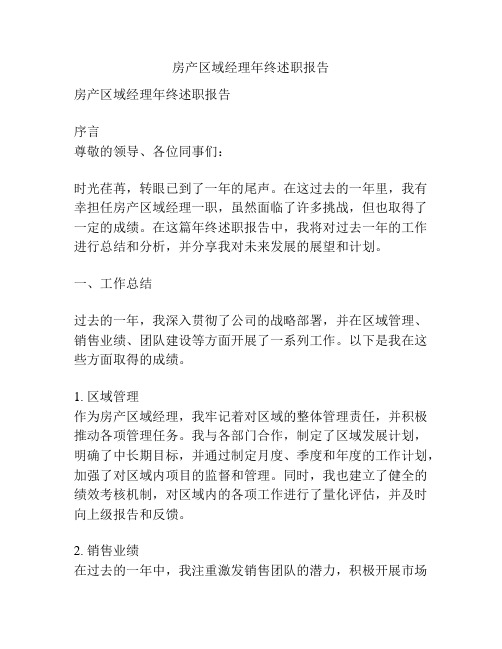 房产区域经理年终述职报告

房产区域经理年终述职报告

序言
尊敬的领导、各位同事们：

时光荏苒，转眼已到了一年的尾声。在这过去的一年里，我有幸担任房产区域经理一职，虽然面临了许多挑战，但也取得了一定的成绩。在这篇年终述职报告中，我将对过去一年的工作进行总结和分析，并分享我对未来发展的展望和计划。

一、工作总结

过去的一年，我深入贯彻了公司的战略部署，并在区域管理、销售业绩、团队建设等方面开展了一系列工作。以下是我在这些方面取得的成绩。

1. 区域管理
作为房产区域经理，我牢记着对区域的整体管理责任，并积极推动各项管理任务。我与各部门合作，制定了区域发展计划，明确了中长期目标，并通过制定月度、季度和年度的工作计划，加强了对区域内项目的监督和管理。同时，我也建立了健全的绩效考核机制，对区域内的各项工作进行了量化评估，并及时向上级报告和反馈。

2. 销售业绩
在过去的一年中，我注重激发销售团队的潜力，积极开展市场